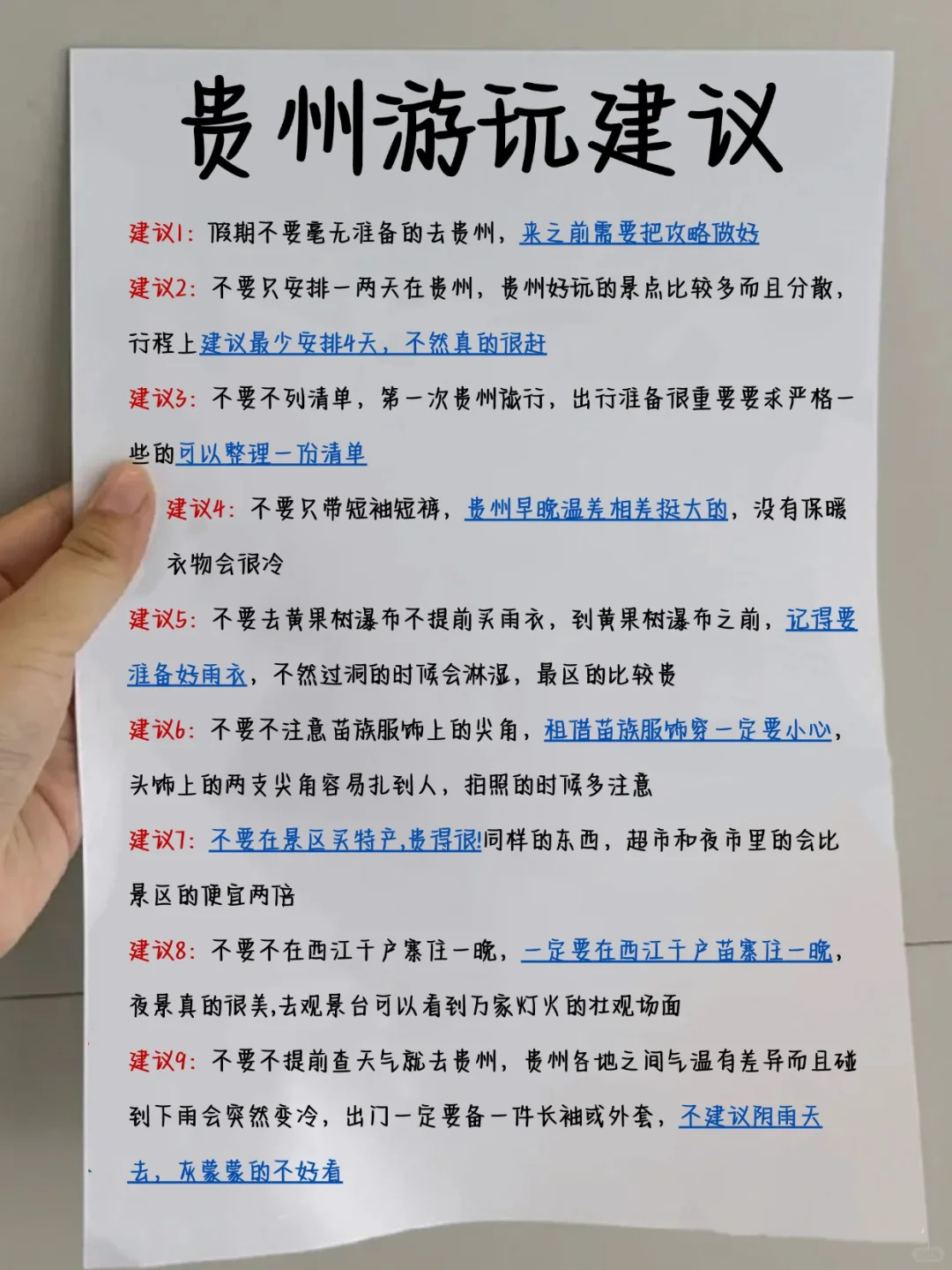 贵州游玩建议

建议1：假期不要毫无准备的去贵州，来之前需要把攻略做好

建议2：不要只安排一两天在贵州，贵州好玩的景点比较多而且分散，行程上建议最少安排4天，不然真的很赶

建议3：不要不列清单，第一次贵州旅行，出行准备很重要要求严格一些的可以整理一份清单

建议4：不要只带短袖短裤，贵州早晚温差相差挺大的，没有保暖衣物会很冷

建议5：不要去黄果树瀑布不提前买雨衣，到黄果树瀑布之前，记得要准备好雨衣，不然过洞的时候会淋湿，景区的比较贵

建议6：不要不注意苗族服饰上的尖角，租借苗族服饰穿一定要小心，头饰上的两支尖角容易扎到人，拍照的时候多注意

建议7：不要在景区买特产,贵得很!同样的东西，超市和夜市里的会比景区的便宜两倍

建议8：不要不在西江千户寨住一晚，一定要在西江千户苗寨住一晚，夜景真的很美,去观景台可以看到万家灯火的壮观场面

建议9：不要不提前查天气就去贵州，贵州各地之间气温有差异而且碰到下雨会突然变冷，出门一定要备一件长袖或外套，不建议阴雨天去，灰蒙蒙的不好看